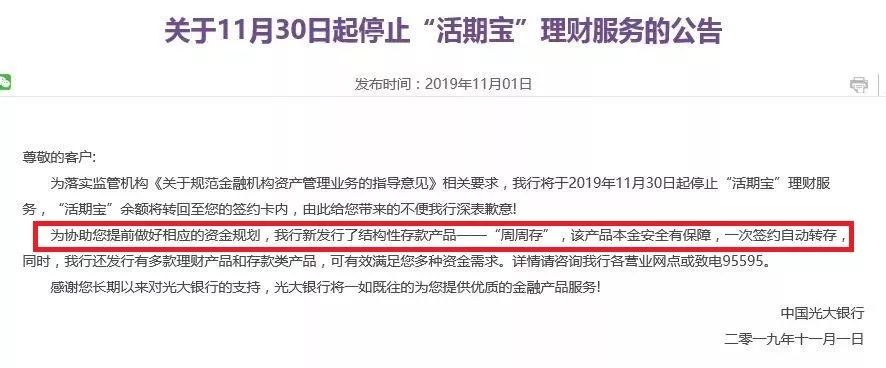 关于11月30日起停止“活期宝”理财服务的公告

发布时间：2019年11月01日

尊敬的客户:

为落实监管机构《关于规范金融机构资产管理业务的指导意见》相关要求，我行将于2019年11月30日起停止“活期宝”理财服务，“活期宝”余额将转回至您的签约卡内，由此给您带来的不便我行深表歉意!

为协助您提前做好相应的资金规划，我行新发行了结构性存款产品——“周周存”，该产品本金安全有保障，一次签约自动转存，同时，我行还发行有多款理财产品和存款类产品，可有效满足您多种资金需求。详情请咨询我行各营业网点或致电95595。

感谢您长期以来对光大银行的支持，光大银行将一如既往的为您提供优质的金融产品服务!

中国光大银行

二零一九年十一月一日